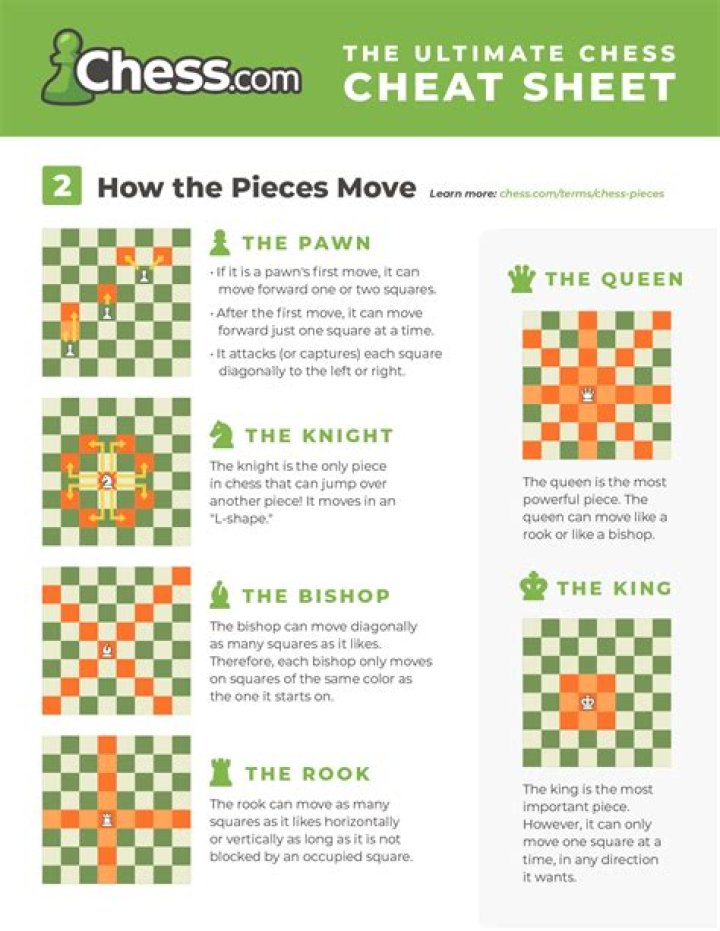 Chess.com

THE ULTIMATE CHESS
CHEAT SHEET

2 How the Pieces Move Learn more: chess.com/terms/chess-pieces

THE PAWN

• If it is a pawn's first move, it can move forward one or two squares.
• After the first move, it can move forward just one square at a time.
• It attacks (or captures) each square diagonally to the left or right.

THE KNIGHT

The knight is the only piece in chess that can jump over another piece! It moves in an "L-shape."

THE BISHOP

The bishop can move diagonally as many squares as it likes. Therefore, each bishop only moves on squares of the same color as the one it starts on.

THE ROOK

The rook can move as many squares as it likes horizontally or vertically as long as it is not blocked by an occupied square.

THE QUEEN

The queen is the most powerful piece. The queen can move like a rook or like a bishop.

THE KING

The king is the most important piece. However, it can only move one square at a time, in any direction it wants.